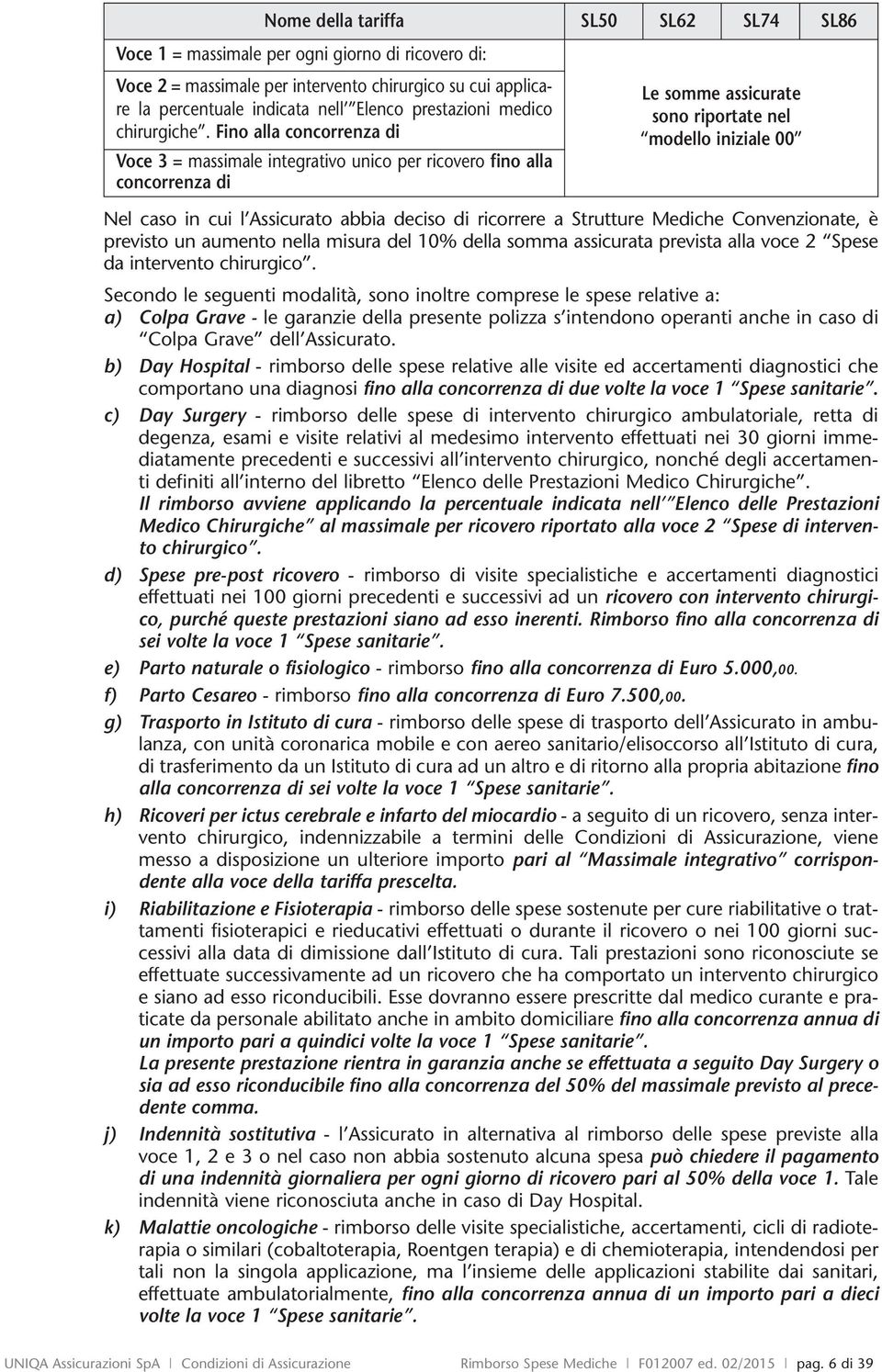 | Nome della tariffa | SL50 | SL62 | SL74 | SL86 |
|---|---|---|---|---|
| Voce 1 = massimale per ogni giorno di ricovero di: | Le somme assicurate sono riportate nel "modello iniziale 00" | | | |
| Voce 2 = massimale per intervento chirurgico su cui applicare la percentuale indicata nell'"Elenco prestazioni medico chirurgiche". Fino alla concorrenza di | | | | |
| Voce 3 = massimale integrativo unico per ricovero fino alla concorrenza di | | | | |

Nel caso in cui l'Assicurato abbia deciso di ricorrere a Strutture Mediche Convenzionate, è previsto un aumento nella misura del 10% della somma assicurata prevista alla voce 2 "Spese da intervento chirurgico".

Secondo le seguenti modalità, sono inoltre comprese le spese relative a:

a) Colpa Grave - le garanzie della presente polizza s'intendono operanti anche in caso di "Colpa Grave" dell'Assicurato.

b) Day Hospital - rimborso delle spese relative alle visite ed accertamenti diagnostici che comportano una diagnosi fino alla concorrenza di due volte la voce 1 "Spese sanitarie".

c) Day Surgery - rimborso delle spese di intervento chirurgico ambulatoriale, retta di degenza, esami e visite relativi al medesimo intervento effettuati nei 30 giorni immediatamente precedenti e successivi all'intervento chirurgico, nonché degli accertamenti definiti all'interno del libretto "Elenco delle Prestazioni Medico Chirurgiche".
Il rimborso avviene applicando la percentuale indicata nell'"Elenco delle Prestazioni Medico Chirurgiche" al massimale per ricovero riportato alla voce 2 "Spese di intervento chirurgico".

d) Spese pre-post ricovero - rimborso di visite specialistiche e accertamenti diagnostici effettuati nei 100 giorni precedenti e successivi ad un ricovero con intervento chirurgico, purché queste prestazioni siano ad esso inerenti. Rimborso fino alla concorrenza di sei volte la voce 1 "Spese sanitarie".

e) Parto naturale o fisiologico - rimborso fino alla concorrenza di Euro 5.000,00.

f) Parto Cesareo - rimborso fino alla concorrenza di Euro 7.500,00.

g) Trasporto in Istituto di cura - rimborso delle spese di trasporto dell'Assicurato in ambulanza, con unità coronarica mobile e con aereo sanitario/elisoccorso all'Istituto di cura, di trasferimento da un Istituto di cura ad un altro e di ritorno alla propria abitazione fino alla concorrenza di sei volte la voce 1 "Spese sanitarie".

h) Ricoveri per ictus cerebrale e infarto del miocardio - a seguito di un ricovero, senza intervento chirurgico, indennizzabile a termini delle Condizioni di Assicurazione, viene messo a disposizione un ulteriore importo pari al "Massimale integrativo" corrispondente alla voce della tariffa prescelta.

i) Riabilitazione e Fisioterapia - rimborso delle spese sostenute per cure riabilitative o trattamenti fisioterapici e rieducativi effettuati o durante il ricovero o nei 100 giorni successivi alla data di dimissione dall'Istituto di cura. Tali prestazioni sono riconosciute se effettuate successivamente ad un ricovero che ha comportato un intervento chirurgico e siano ad esso riconducibili. Esse dovranno essere prescritte dal medico curante e praticate da personale abilitato anche in ambito domiciliare fino alla concorrenza annua di un importo pari a quindici volte la voce 1 "Spese sanitarie".
La presente prestazione rientra in garanzia anche se effettuata a seguito Day Surgery o sia ad esso riconducibile fino alla concorrenza del 50% del massimale previsto al precedente comma.

j) Indennità sostitutiva - l'Assicurato in alternativa al rimborso delle spese previste alla voce 1, 2 e 3 o nel caso non abbia sostenuto alcuna spesa può chiedere il pagamento di una indennità giornaliera per ogni giorno di ricovero pari al 50% della voce 1. Tale indennità viene riconosciuta anche in caso di Day Hospital.

k) Malattie oncologiche - rimborso delle visite specialistiche, accertamenti, cicli di radioterapia o similari (cobaltoterapia, Roentgen terapia) e di chemioterapia, intendendosi per tali non la singola applicazione, ma l'insieme delle applicazioni stabilite dai sanitari, effettuate ambulatorialmente, fino alla concorrenza annua di un importo pari a dieci volte la voce 1 "Spese sanitarie".

UNIQA Assicurazioni SpA | Condizioni di Assicurazione Rimborso Spese Mediche | F012007 ed. 02/2015 | pag. 6 di 39